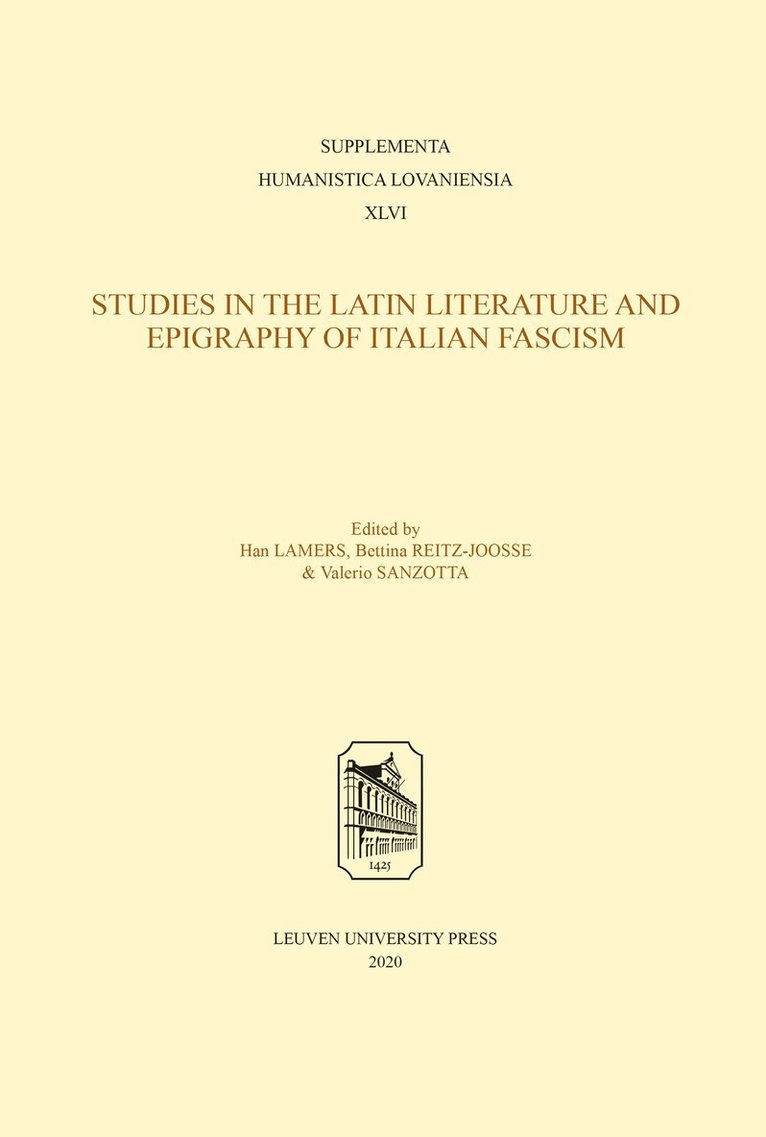 SUPPLEMENTA
HUMANISTICA LOVANIENSIA
XLVI

STUDIES IN THE LATIN LITERATURE AND EPIGRAPHY OF ITALIAN FASCISM

Edited by
Han LAMERS, Bettina REITZ-JOOSSE
& Valerio SANZOTTA

1425

LEUVEN UNIVERSITY PRESS
2020